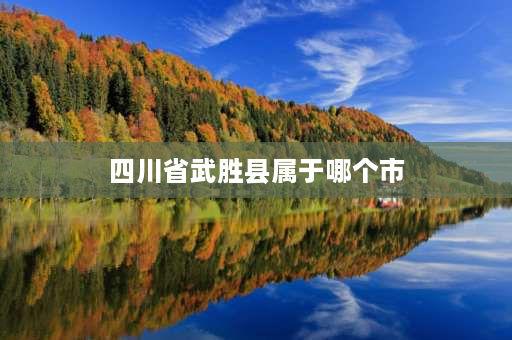 四川省武胜县属于哪个市